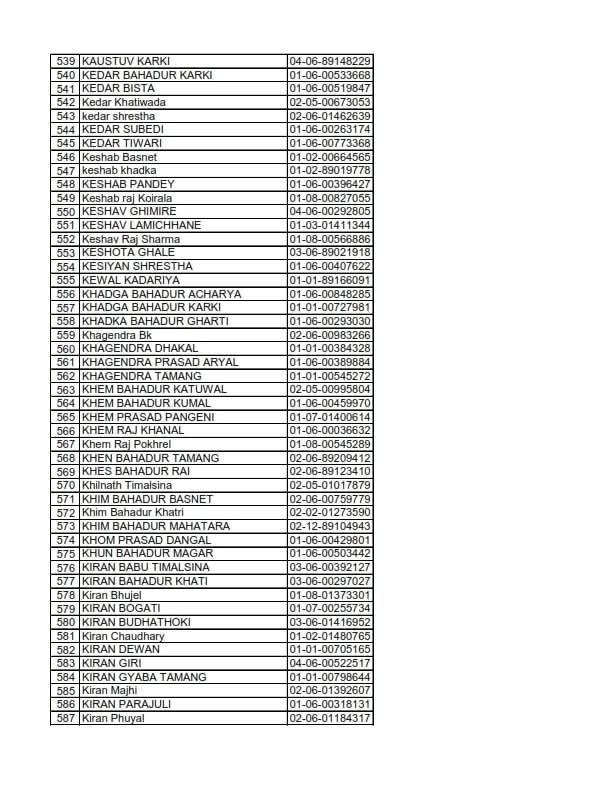 | 539 | KAUSTUV KARKI | 04-06-89148229 |
|---|---|---|
| 540 | KEDAR BAHADUR KARKI | 01-06-00533668 |
| 541 | KEDAR BISTA | 01-06-00519847 |
| 542 | Kedar Khatiwada | 02-05-00673053 |
| 543 | kedar shrestha | 02-06-01462639 |
| 544 | KEDAR SUBEDI | 01-06-00263174 |
| 545 | KEDAR TIWARI | 01-06-00773368 |
| 546 | Keshab Basnet | 01-02-00664565 |
| 547 | keshab khadka | 01-02-89019778 |
| 548 | KESHAB PANDEY | 01-06-00396427 |
| 549 | Keshab raj Koirala | 01-08-00827055 |
| 550 | KESHAV GHIMIRE | 04-06-00292805 |
| 551 | KESHAV LAMICHHANE | 01-03-01411344 |
| 552 | Keshav Raj Sharma | 01-08-00566886 |
| 553 | KESHOTA GHALE | 03-06-89021918 |
| 554 | KESIYAN SHRESTHA | 01-06-00407622 |
| 555 | KEWAL KADARIYA | 01-01-89166091 |
| 556 | KHADGA BAHADUR ACHARYA | 01-06-00848285 |
| 557 | KHADGA BAHADUR KARKI | 01-01-00727981 |
| 558 | KHADKA BAHADUR GHARTI | 01-06-00293030 |
| 559 | Khagendra Bk | 02-06-00983266 |
| 560 | KHAGENDRA DHAKAL | 01-01-00384328 |
| 561 | KHAGENDRA PRASAD ARYAL | 01-06-00389884 |
| 562 | KHAGENDRA TAMANG | 01-01-00545272 |
| 563 | KHEM BAHADUR KATUWAL | 02-05-00995804 |
| 564 | KHEM BAHADUR KUMAL | 01-06-00459970 |
| 565 | KHEM PRASAD PANGENI | 01-07-01400614 |
| 566 | KHEM RAJ KHANAL | 01-06-00036632 |
| 567 | Khem Raj Pokhrel | 01-08-00545289 |
| 568 | KHEN BAHADUR TAMANG | 02-06-89209412 |
| 569 | KHES BAHADUR RAI | 02-06-89123410 |
| 570 | Khilnath Timalsina | 02-05-01017879 |
| 571 | KHIM BAHADUR BASNET | 02-06-00759779 |
| 572 | Khim Bahadur Khatri | 02-02-01273590 |
| 573 | KHIM BAHADUR MAHATARA | 02-12-89104943 |
| 574 | KHOM PRASAD DANGAL | 01-06-00429801 |
| 575 | KHUN BAHADUR MAGAR | 01-06-00503442 |
| 576 | KIRAN BABU TIMALSINA | 03-06-00392127 |
| 577 | KIRAN BAHADUR KHATI | 03-06-00297027 |
| 578 | Kiran Bhujel | 01-08-01373301 |
| 579 | KIRAN BOGATI | 01-07-00255734 |
| 580 | KIRAN BUDHATHOKI | 03-06-01416952 |
| 581 | Kiran Chaudhary | 01-02-01480765 |
| 582 | KIRAN DEWAN | 01-01-00705165 |
| 583 | KIRAN GIRI | 04-06-00522517 |
| 584 | KIRAN GYABA TAMANG | 01-01-00798644 |
| 585 | Kiran Majhi | 02-06-01392607 |
| 586 | KIRAN PARAJULI | 01-06-00318131 |
| 587 | Kiran Phuyal | 02-06-01184317 |